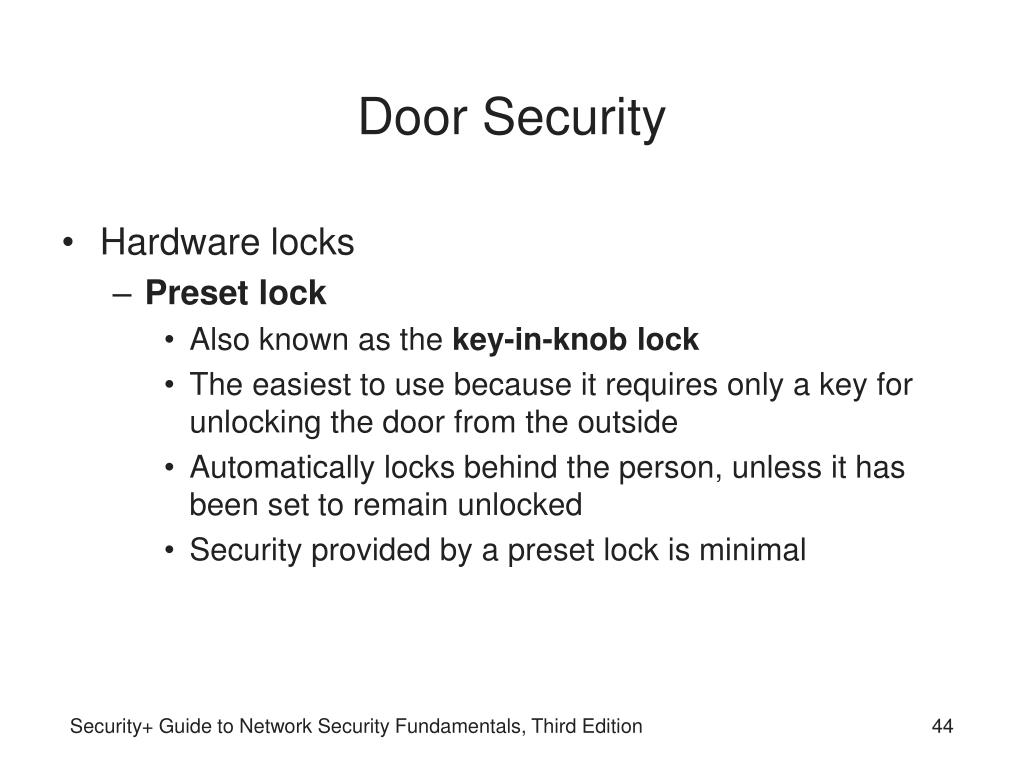 Door Security

• Hardware locks
– Preset lock
• Also known as the key-in-knob lock
• The easiest to use because it requires only a key for unlocking the door from the outside
• Automatically locks behind the person, unless it has been set to remain unlocked
• Security provided by a preset lock is minimal

Security+ Guide to Network Security Fundamentals, Third Edition

44